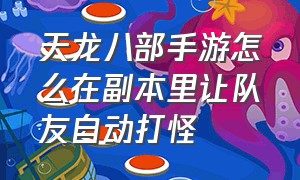 天龙八部手游怎么在副本里让队友自动打怪